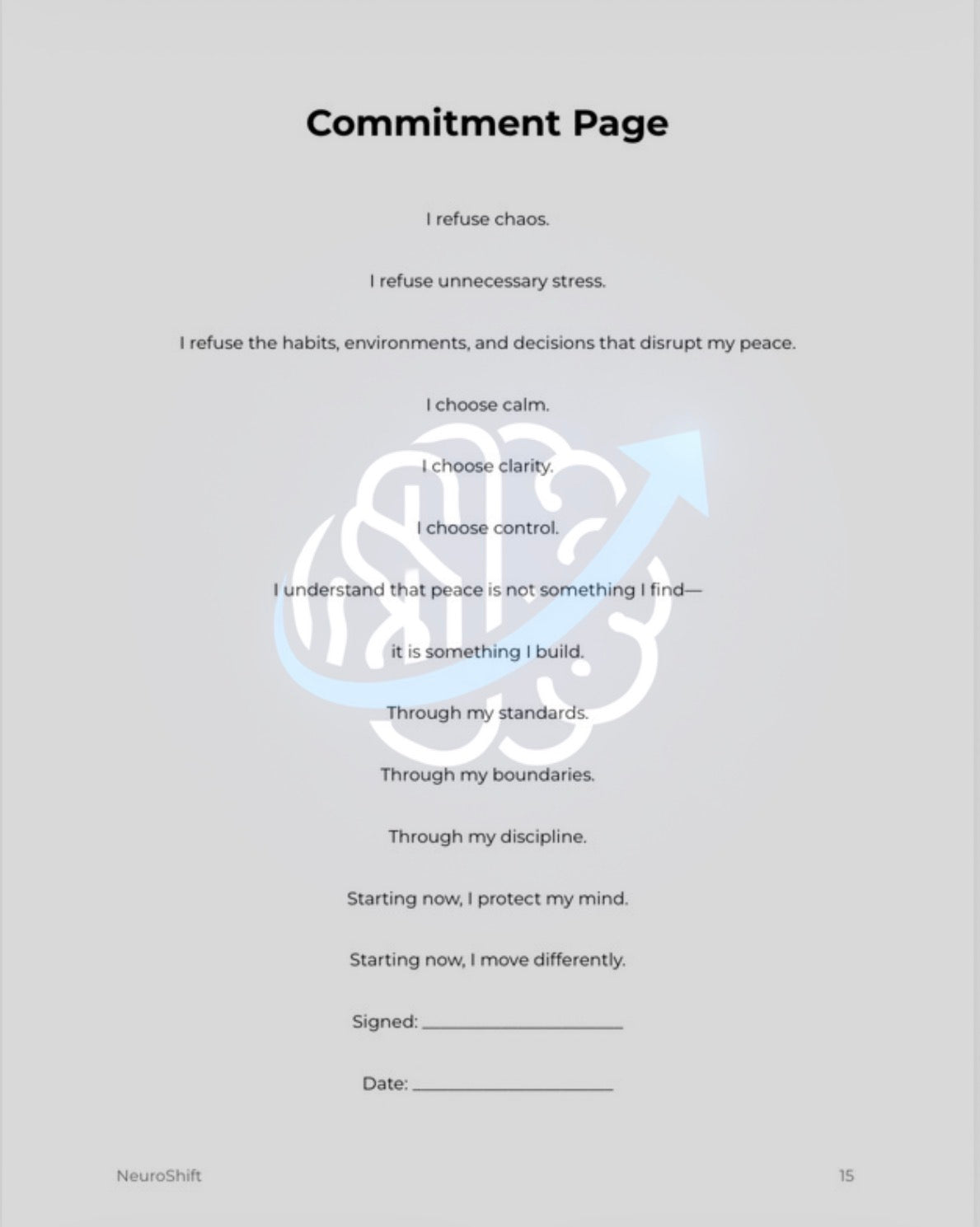 Commitment Page

I refuse chaos.

I refuse unnecessary stress.

I refuse the habits, environments, and decisions that disrupt my peace.

I choose calm.

I choose clarity.

I choose control.

I understand that peace is not something I find—

it is something I build.

Through my standards.

Through my boundaries.

Through my discipline.

Starting now, I protect my mind.

Starting now, I move differently.

Signed: ____________________

Date: ____________________

NeuroShift

15